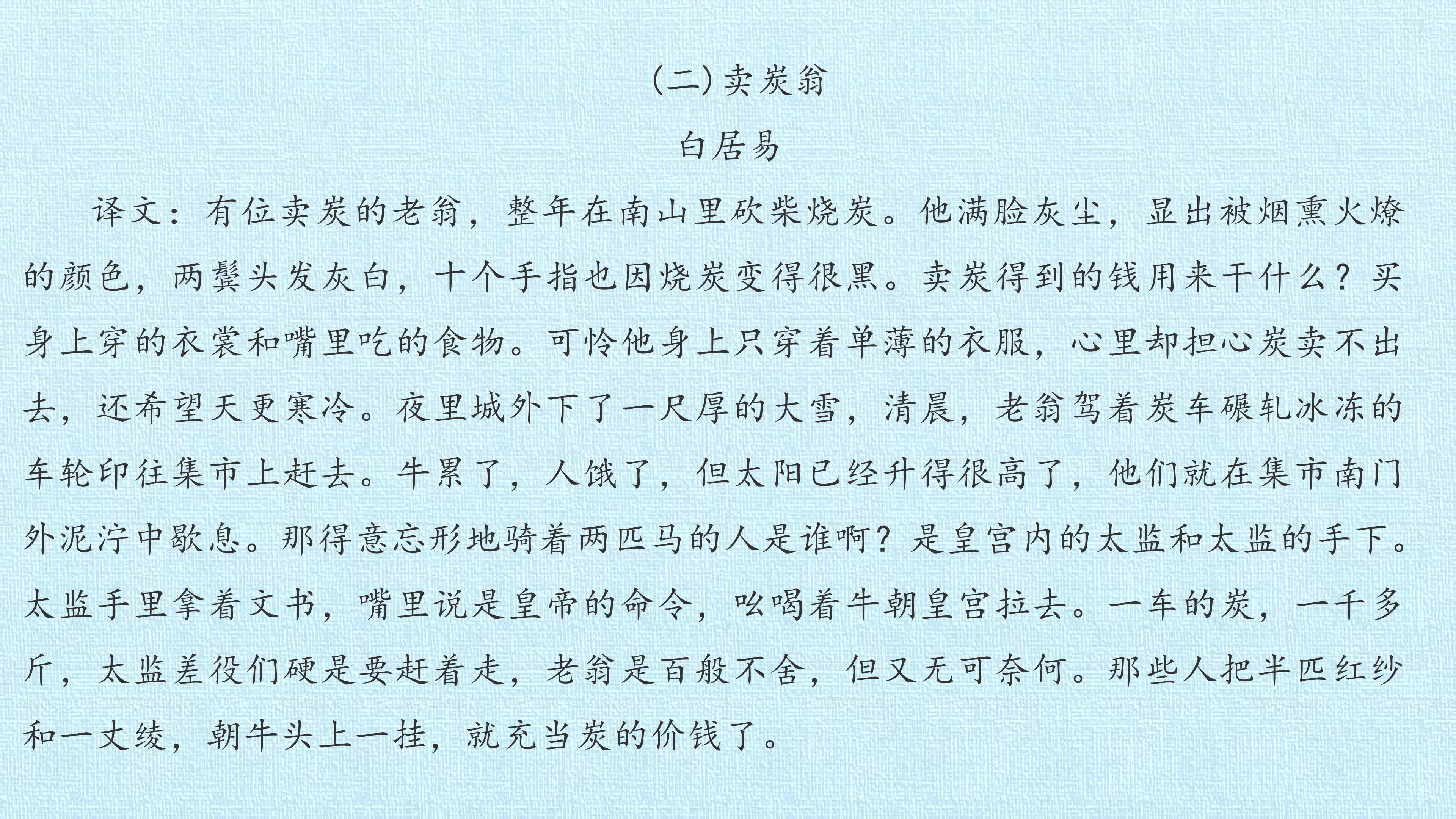 (二)卖炭翁

白居易

译文：有位卖炭的老翁，整年在南山里砍柴烧炭。他满脸灰尘，显出被烟熏火燎的颜色，两鬓头发灰白，十个手指也因烧炭变得很黑。卖炭得到的钱用来干什么？买身上穿的衣裳和嘴里吃的食物。可怜他身上只穿着单薄的衣服，心里却担心炭卖不出去，还希望天更寒冷。夜里城外下了一尺厚的大雪，清晨，老翁驾着炭车碾轧冰冻的车轮印往集市上赶去。牛累了，人饿了，但太阳已经升得很高了，他们就在集市南门外泥泞中歇息。那得意忘形地骑着两匹马的人是谁啊？是皇宫内的太监和太监的手下。太监手里拿着文书，嘴里说是皇帝的命令，吆喝着牛朝皇宫拉去。一车的炭，一千多斤，太监差役们硬是要赶着走，老翁是百般不舍，但又无可奈何。那些人把半匹红纱和一丈绫，朝牛头上一挂，就充当炭的价钱了。